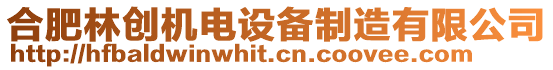 合肥林创机电设备制造有限公司
http://hfbaldwinwhit.cn.coovee.com